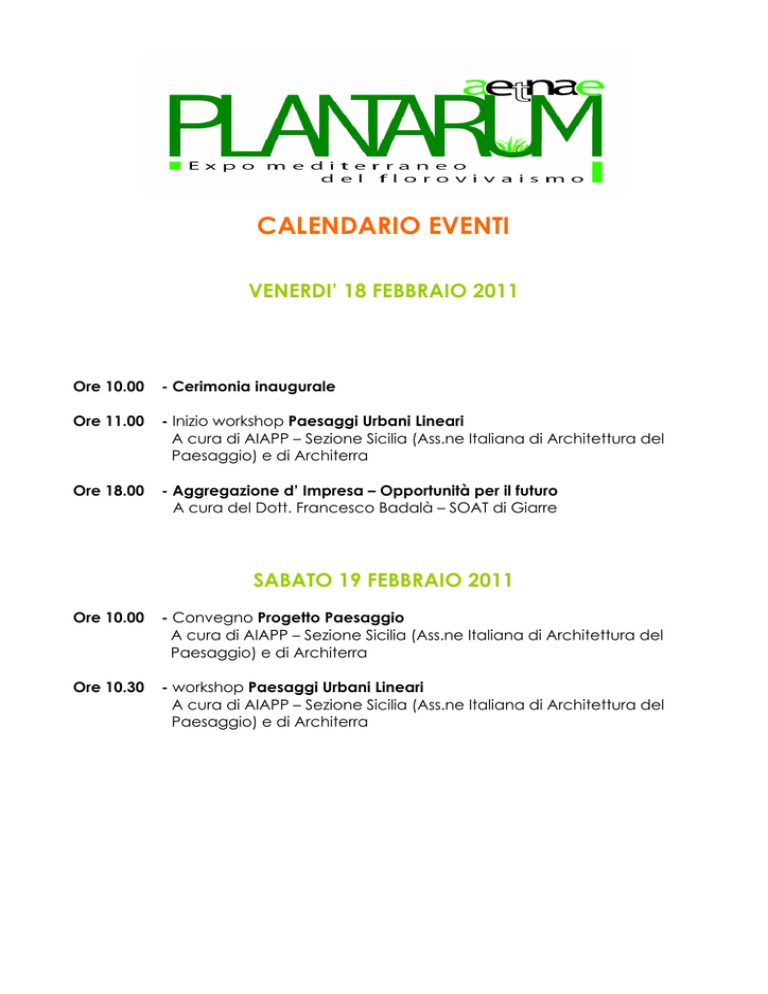 aetnae
PLANTARUM
Expo mediterraneo del florovivaismo

CALENDARIO EVENTI

VENERDI' 18 FEBBRAIO 2011

Ore 10.00 - Cerimonia inaugurale

Ore 11.00 - Inizio workshop Paesaggi Urbani Lineari
A cura di AIAPP – Sezione Sicilia (Ass.ne Italiana di Architettura del Paesaggio) e di Architerra

Ore 18.00 - Aggregazione d' Impresa – Opportunità per il futuro
A cura del Dott. Francesco Badalà – SOAT di Giarre

SABATO 19 FEBBRAIO 2011

Ore 10.00 - Convegno Progetto Paesaggio
A cura di AIAPP – Sezione Sicilia (Ass.ne Italiana di Architettura del Paesaggio) e di Architerra

Ore 10.30 - workshop Paesaggi Urbani Lineari
A cura di AIAPP – Sezione Sicilia (Ass.ne Italiana di Architettura del Paesaggio) e di Architerra